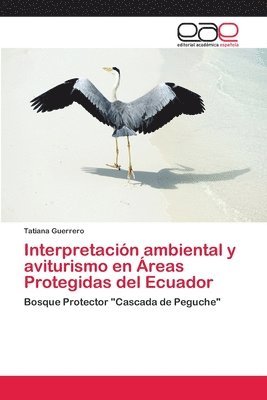 eae
editorial académica española

Tatiana Guerrero

Interpretación ambiental y aviturismo en Áreas Protegidas del Ecuador

Bosque Protector "Cascada de Peguche"